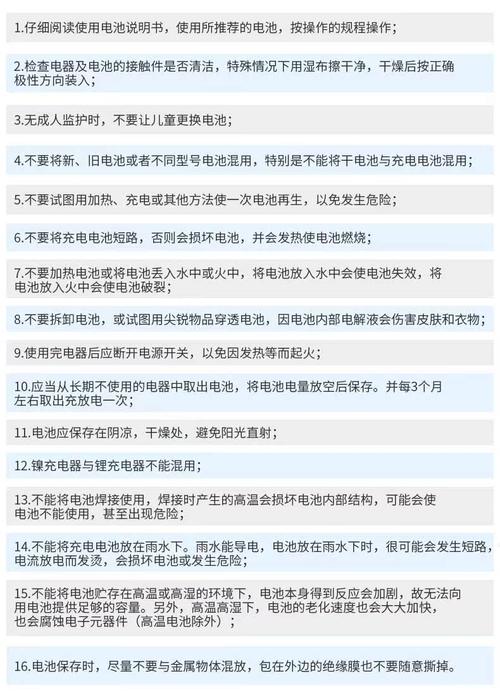 1.仔细阅读使用电池说明书，使用所推荐的电池，按操作的规程操作；

2.检查电器及电池的接触件是否清洁，特殊情况下用湿布擦干净，干燥后按正确极性方向装入；

3.无成人监护时，不要让儿童更换电池；

4.不要将新、旧电池或者不同型号电池混用，特别是不能将干电池与充电电池混用；

5.不要试图用加热、充电或其他方法使一次电池再生，以免发生危险；

6.不要将充电电池短路，否则会损坏电池，并会发热使电池燃烧；

7.不要加热电池或将电池丢入水中或火中，将电池放入水中会使电池失效，将电池放入火中会使电池破裂；

8.不要拆卸电池，或试图用尖锐物品穿透电池，因电池内部电解液会伤害皮肤和衣物；

9.使用完电器后应断开电源开关，以免因发热等而起火；

10.应当从长期不使用的电器中取出电池，将电池电量放空后保存。并每3个月左右取出充放电一次；

11.电池应保存在阴凉，干燥处，避免阳光直射；

12.镍充电器与锂充电器不能混用；

13.不能将电池焊接使用，焊接时产生的高温会损坏电池内部结构，可能会使电池不能使用，甚至出现危险；

14.不能将充电电池放在雨水下。雨水能导电，电池放在雨水下时，很可能会发生短路，电流放电而发烫，会损坏电池或发生危险；

15.不能将电池贮存在高温或高湿的环境下，电池本身得到反应会加剧，故无法向用电池提供足够的容量。另外，高温高湿下，电池的老化速度也会大大加快，也会腐蚀电子元器件（高温电池除外）；

16.电池保存时，尽量不要与金属物体混放，包在外边的绝缘膜也不要随意撕掉。